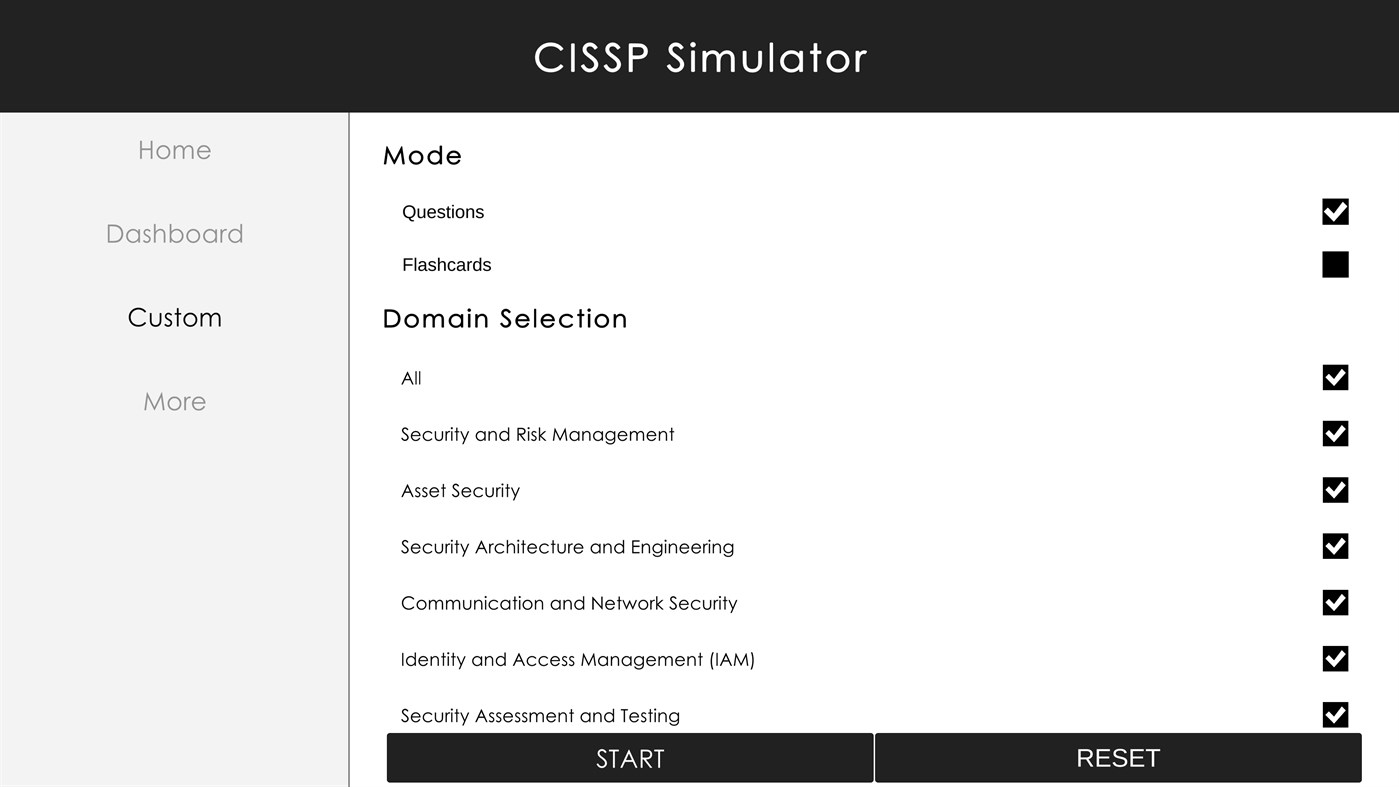 CISSP Simulator

Home

Dashboard

Custom

More

Mode

Questions

Flashcards

Domain Selection

All

Security and Risk Management

Asset Security

Security Architecture and Engineering

Communication and Network Security

Identity and Access Management (IAM)

Security Assessment and Testing

START

RESET